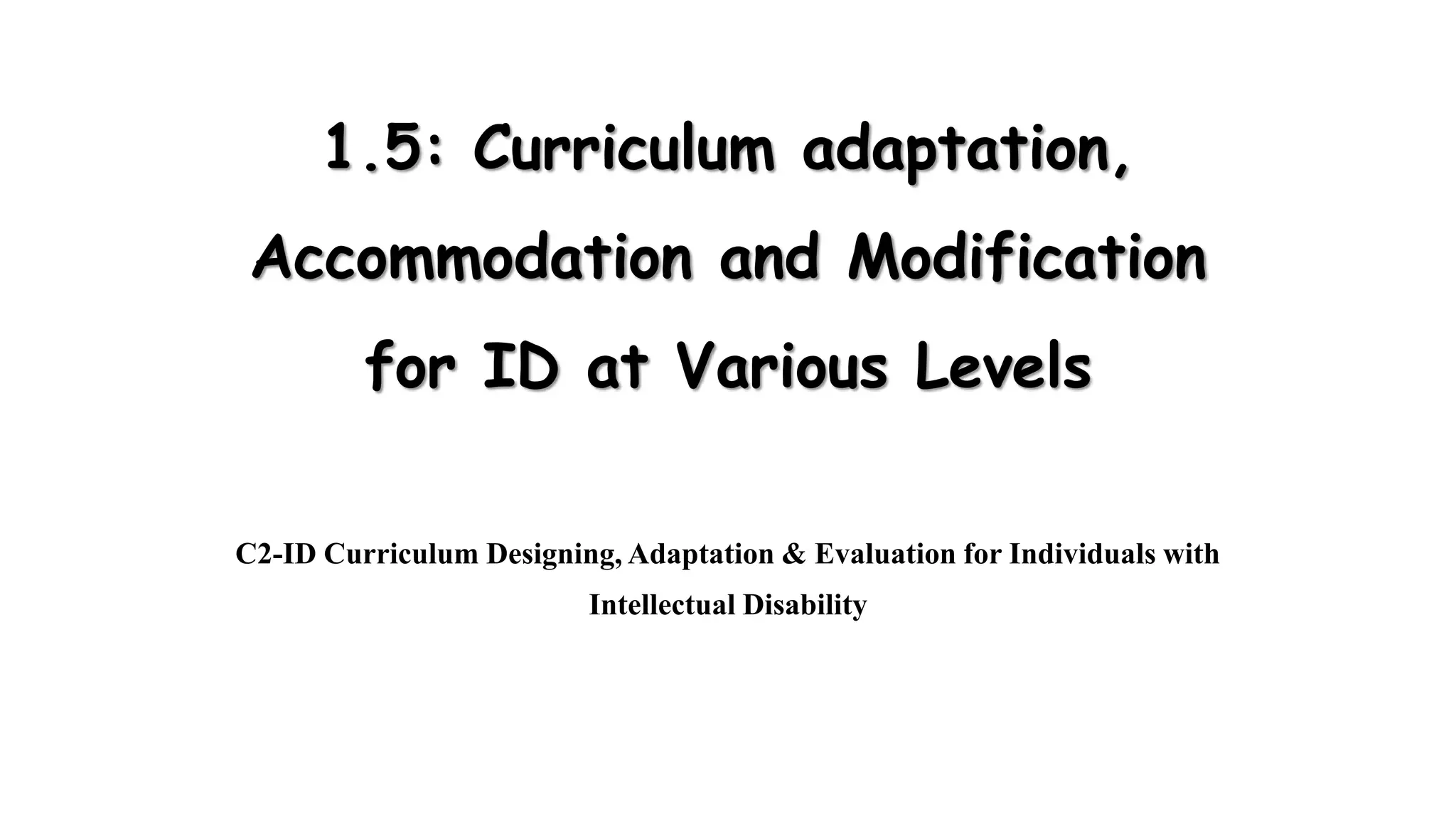 1.5: Curriculum adaptation, Accommodation and Modification for ID at Various Levels

C2-ID Curriculum Designing, Adaptation & Evaluation for Individuals with Intellectual Disability